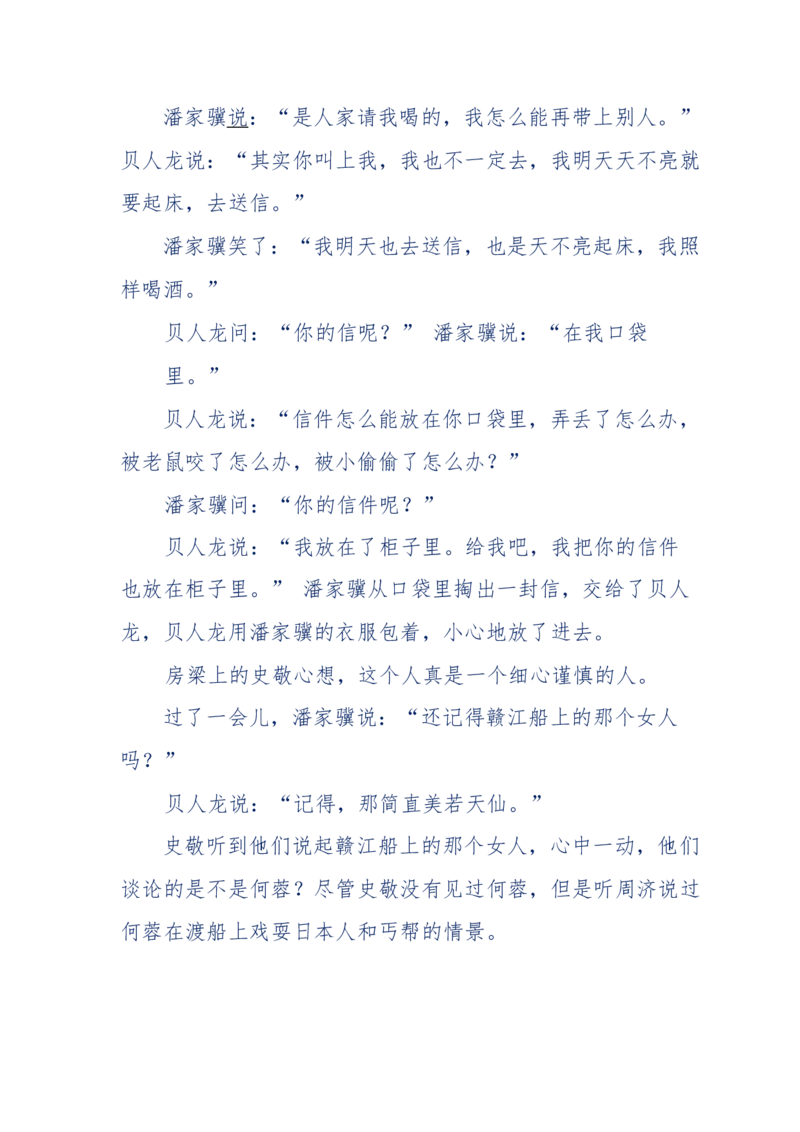 潘家骥说：“是人家请我喝的，我怎么能再带上别人。”贝人龙说：“其实你叫上我，我也不一定去，我明天天不亮就要起床，去送信。”

潘家骥笑了：“我明天也去送信，也是天不亮起床，我照样喝酒。”

贝人龙问：“你的信呢？” 潘家骥说：“在我口袋里。”

贝人龙说：“信件怎么能放在你口袋里，弄丢了怎么办，被老鼠咬了怎么办，被小偷偷了怎么办？”

潘家骥问：“你的信件呢？”

贝人龙说：“我放在了柜子里。给我吧，我把你的信件也放在柜子里。” 潘家骥从口袋里掏出一封信，交给了贝人龙，贝人龙用潘家骥的衣服包着，小心地放了进去。

房梁上的史敬心想，这个人真是一个细心谨慎的人。

过了一会儿，潘家骥说：“还记得赣江船上的那个女人吗？”

贝人龙说：“记得，那简直美若天仙。”

史敬听到他们说起赣江船上的那个女人，心中一动，他们谈论的是不是何蓉？尽管史敬没有见过何蓉，但是听周济说过何蓉在渡船上戏耍日本人和丐帮的情景。